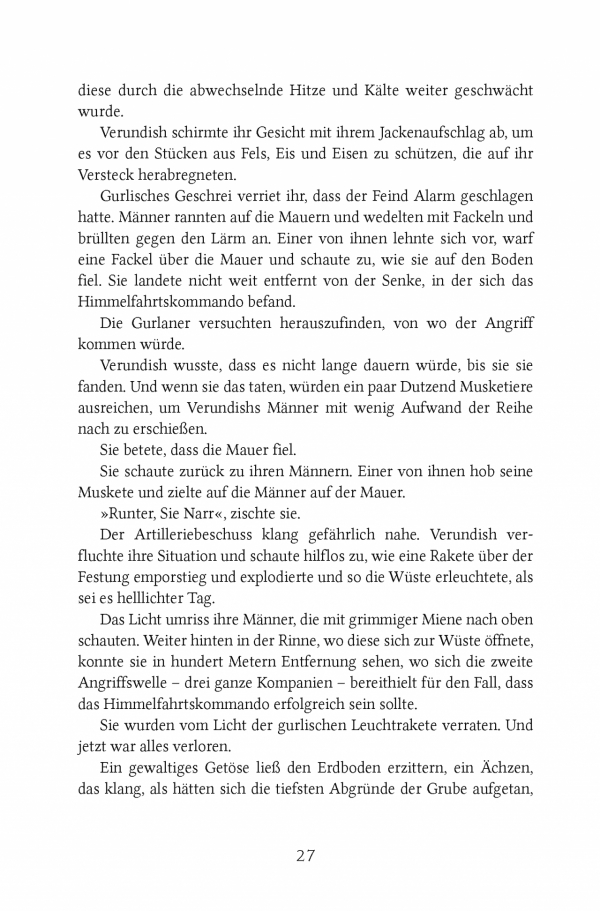 diese durch die abwechselnde Hitze und Kälte weiter geschwächt wurde.

Verundish schirmte ihr Gesicht mit ihrem Jackenaufschlag ab, um es vor den Stücken aus Fels, Eis und Eisen zu schützen, die auf ihr Versteck herabregneten.

Gurlisches Geschrei verriet ihr, dass der Feind Alarm geschlagen hatte. Männer rannten auf die Mauern und wedelten mit Fackeln und brüllten gegen den Lärm an. Einer von ihnen lehnte sich vor, warf eine Fackel über die Mauer und schaute zu, wie sie auf den Boden fiel. Sie landete nicht weit entfernt von der Senke, in der sich das Himmelfahrtskommando befand.

Die Gurlaner versuchten herauszufinden, von wo der Angriff kommen würde.

Verundish wusste, dass es nicht lange dauern würde, bis sie sie fanden. Und wenn sie das taten, würden ein paar Dutzend Musketiere ausreichen, um Verundishs Männer mit wenig Aufwand der Reihe nach zu erschießen.

Sie betete, dass die Mauer fiel.

Sie schaute zurück zu ihren Männern. Einer von ihnen hob seine Muskete und zielte auf die Männer auf der Mauer.

»Runter, Sie Narr«, zischte sie.

Der Artilleriebeschuss klang gefährlich nahe. Verundish verfluchte ihre Situation und schaute hilflos zu, wie eine Rakete über der Festung emporstieg und explodierte und so die Wüste erleuchtete, als sei es helllichter Tag.

Das Licht umriss ihre Männer, die mit grimmiger Miene nach oben schauten. Weiter hinten in der Rinne, wo diese sich zur Wüste öffnete, konnte sie in hundert Metern Entfernung sehen, wo sich die zweite Angriffswelle – drei ganze Kompanien – bereithielt für den Fall, dass das Himmelfahrtskommando erfolgreich sein sollte.

Sie wurden vom Licht der gurlischen Leuchtrakete verraten. Und jetzt war alles verloren.

Ein gewaltiges Getöse ließ den Erdboden erzittern, ein Ächzen, das klang, als hätten sich die tiefsten Abgründe der Grube aufgetan,

27